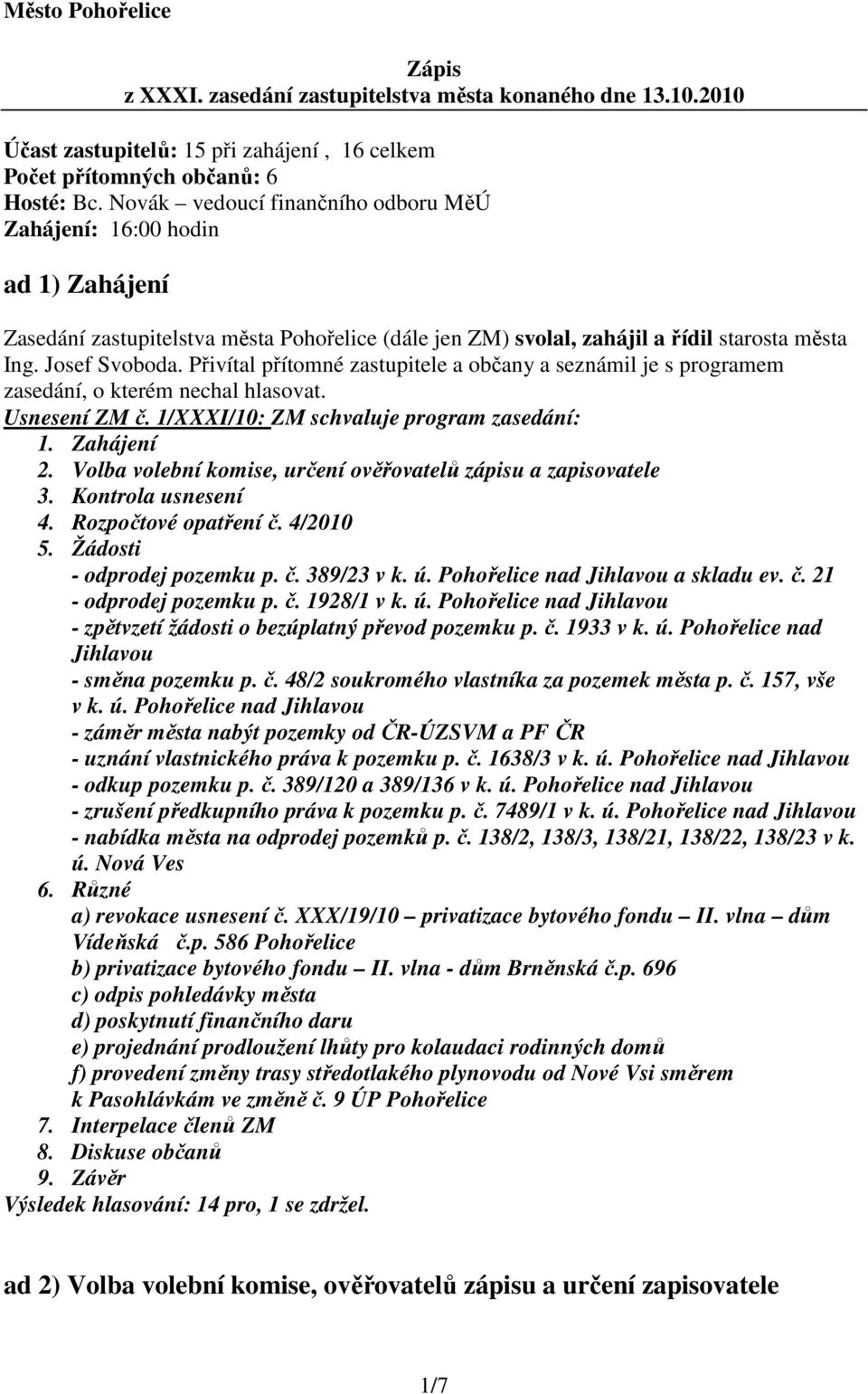 Město Pohořelice

Zápis
z XXXI. zasedání zastupitelstva města konaného dne 13.10.2010

Účast zastupitelů: 15 při zahájení , 16 celkem
Počet přítomných občanů: 6
Hosté: Bc. Novák – vedoucí finančního odboru MěÚ
Zahájení: 16:00 hodin

ad 1) Zahájení

Zasedání zastupitelstva města Pohořelice (dále jen ZM) svolal, zahájil a řídil starosta města Ing. Josef Svoboda. Přivítal přítomné zastupitele a občany a seznámil je s programem zasedání, o kterém nechal hlasovat.
Usnesení ZM č. 1/XXXI/10: ZM schvaluje program zasedání:
1. Zahájení
2. Volba volební komise, určení ověřovatelů zápisu a zapisovatele
3. Kontrola usnesení
4. Rozpočtové opatření č. 4/2010
5. Žádosti
- odprodej pozemku p. č. 389/23 v k. ú. Pohořelice nad Jihlavou a skladu ev. č. 21
- odprodej pozemku p. č. 1928/1 v k. ú. Pohořelice nad Jihlavou
- zpětvzetí žádosti o bezúplatný převod pozemku p. č. 1933 v k. ú. Pohořelice nad Jihlavou
- směna pozemku p. č. 48/2 soukromého vlastníka za pozemek města p. č. 157, vše v k. ú. Pohořelice nad Jihlavou
- záměr města nabýt pozemky od ČR-ÚZSVM a PF ČR
- uznání vlastnického práva k pozemku p. č. 1638/3 v k. ú. Pohořelice nad Jihlavou
- odkup pozemku p. č. 389/120 a 389/136 v k. ú. Pohořelice nad Jihlavou
- zrušení předkupního práva k pozemku p. č. 7489/1 v k. ú. Pohořelice nad Jihlavou
- nabídka města na odprodej pozemků p. č. 138/2, 138/3, 138/21, 138/22, 138/23 v k. ú. Nová Ves
6. Různé
a) revokace usnesení č. XXX/19/10 – privatizace bytového fondu – II. vlna – dům Vídeňská č.p. 586 Pohořelice
b) privatizace bytového fondu – II. vlna - dům Brněnská č.p. 696
c) odpis pohledávky města
d) poskytnutí finančního daru
e) projednání prodloužení lhůty pro kolaudaci rodinných domů
f) provedení změny trasy středotlakého plynovodu od Nové Vsi směrem k Pasohlávkám ve změně č. 9 ÚP Pohořelice
7. Interpelace členů ZM
8. Diskuse občanů
9. Závěr
Výsledek hlasování: 14 pro, 1 se zdržel.

ad 2) Volba volební komise, ověřovatelů zápisu a určení zapisovatele

1/7